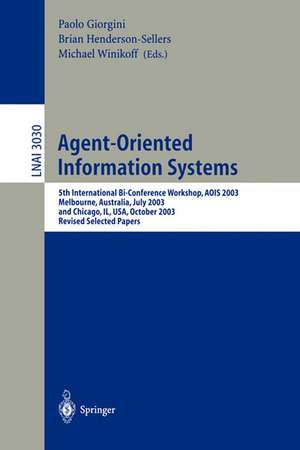 Paolo Giorgini
Brian Henderson-Sellers
Michael Winikoff (Eds.)

LNAI 3030

Agent-Oriented Information Systems

5th International Bi-Conference Workshop, AOIS 2003
Melbourne, Australia, July 2003
and Chicago, IL, USA, October 2003
Revised Selected Papers

Springer